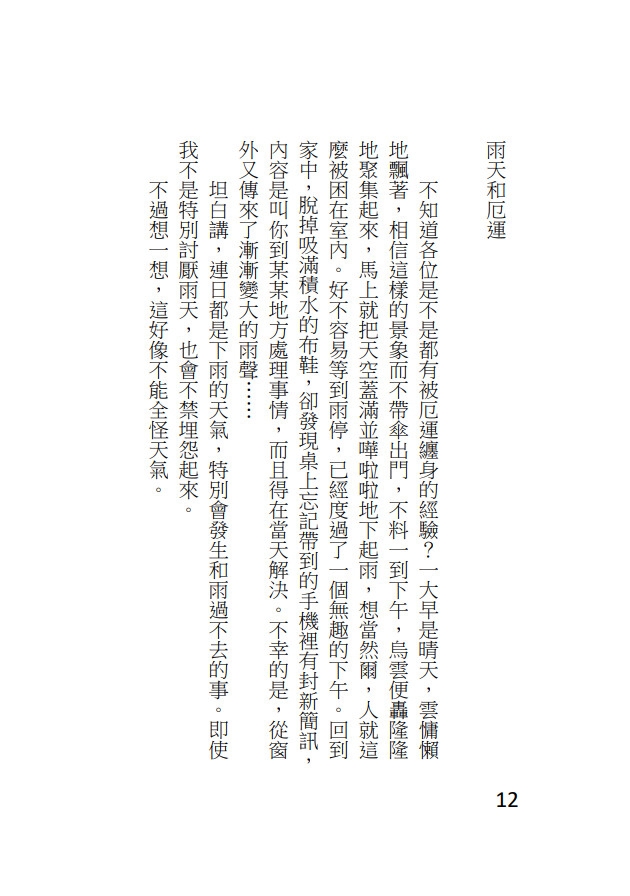 雨天和厄運

不知道各位是不是都有被厄運纏身的經驗？一大早是晴天，雲慵懶地飄著，相信這樣的景象而不帶傘出門，不料一到下午，烏雲便轟隆隆地聚集起來，馬上就把天空蓋滿並嘩啦啦地下起雨，想當然爾，人就這麼被困在室內。好不容易等到雨停，已經度過了一個無趣的下午。回到家中，脫掉吸滿積水的布鞋，卻發現桌上忘記帶到的手機裡有封新簡訊，內容是叫你到某某地方處理事情，而且得在當天解決。不幸的是，從窗外又傳來了漸漸變大的雨聲……

坦白講，連日都是下雨的天氣，特別會發生和雨過不去的事。即使我不是特別討厭雨天，也會不禁埋怨起來。

不過想一想，這好像不能全怪天氣。

12